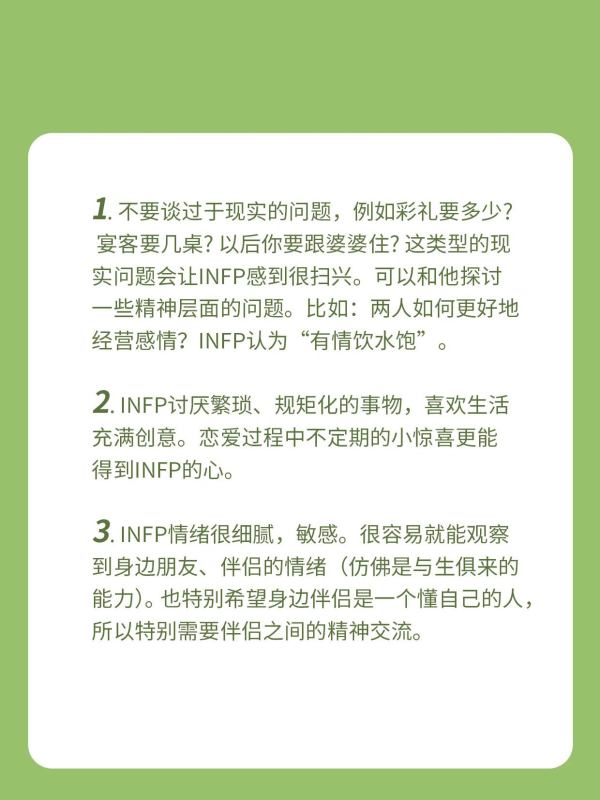 1. 不要谈过于现实的问题，例如彩礼要多少？宴客要几桌？以后你要跟婆婆住？这类型的现实问题会让INFP感到很扫兴。可以和他探讨一些精神层面的问题。比如：两人如何更好地经营感情？INFP认为“有情饮水饱”。

2. INFP讨厌繁琐、规矩化的事物，喜欢生活充满创意。恋爱过程中不定期的小惊喜更能得到INFP的心。

3. INFP情绪很细腻，敏感。很容易就能观察到身边朋友、伴侣的情绪（仿佛是与生俱来的能力）。也特别希望身边伴侣是一个懂自己的人，所以特别需要伴侣之间的精神交流。